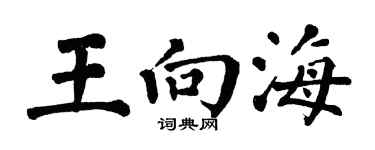 王向海

词典网